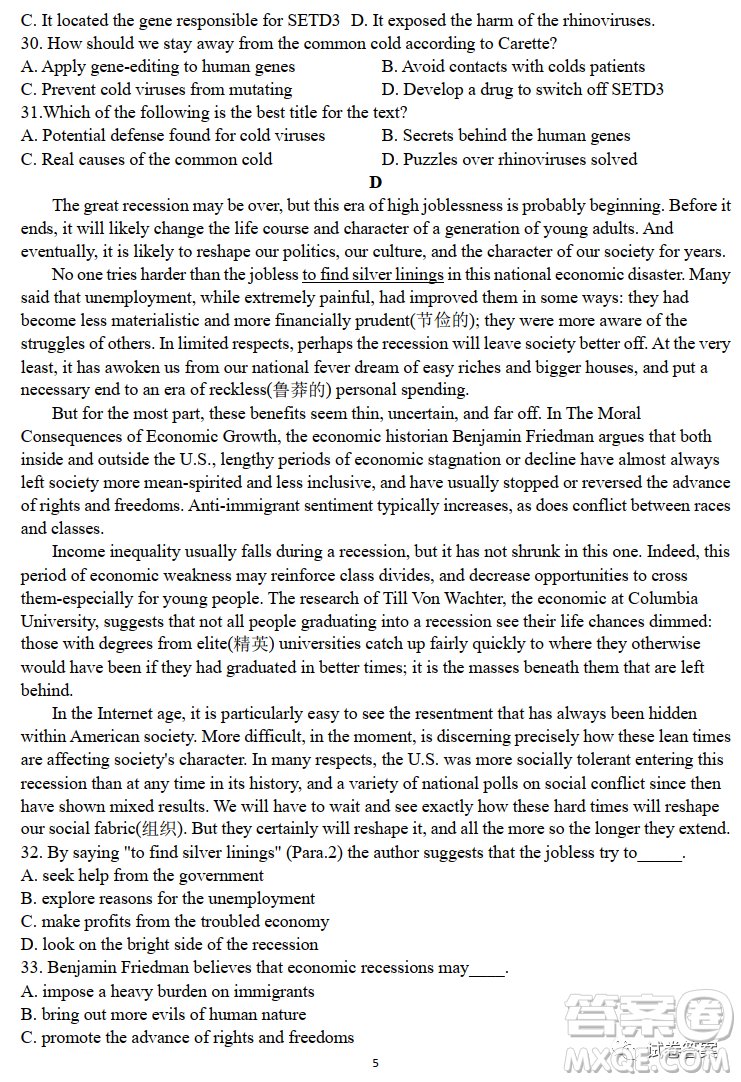 C. It located the gene responsible for SETD3 D. It exposed the harm of the rhinoviruses.
30. How should we stay away from the common cold according to Carette?
A. Apply gene-editing to human genes
B. Avoid contacts with colds patients
C. Prevent cold viruses from mutating
D. Develop a drug to switch off SETD3
31.Which of the following is the best title for the text?
A. Potential defense found for cold viruses
B. Secrets behind the human genes
C. Real causes of the common cold
D. Puzzles over rhinoviruses solved

D

The great recession may be over, but this era of high joblessness is probably beginning. Before it ends, it will likely change the life course and character of a generation of young adults. And eventually, it is likely to reshape our politics, our culture, and the character of our society for years.

No one tries harder than the jobless to find silver linings in this national economic disaster. Many said that unemployment, while extremely painful, had improved them in some ways: they had become less materialistic and more financially prudent(节俭的); they were more aware of the struggles of others. In limited respects, perhaps the recession will leave society better off. At the very least, it has awoken us from our national fever dream of easy riches and bigger houses, and put a necessary end to an era of reckless(鲁莽的) personal spending.

But for the most part, these benefits seem thin, uncertain, and far off. In The Moral Consequences of Economic Growth, the economic historian Benjamin Friedman argues that both inside and outside the U.S., lengthy periods of economic stagnation or decline have almost always left society more mean-spirited and less inclusive, and have usually stopped or reversed the advance of rights and freedoms. Anti-immigrant sentiment typically increases, as does conflict between races and classes.

Income inequality usually falls during a recession, but it has not shrunk in this one. Indeed, this period of economic weakness may reinforce class divides, and decrease opportunities to cross them-especially for young people. The research of Till Von Wachter, the economic at Columbia University, suggests that not all people graduating into a recession see their life chances dimmed: those with degrees from elite(精英) universities catch up fairly quickly to where they otherwise would have been if they had graduated in better times; it is the masses beneath them that are left behind.

In the Internet age, it is particularly easy to see the resentment that has always been hidden within American society. More difficult, in the moment, is discerning precisely how these lean times are affecting society's character. In many respects, the U.S. was more socially tolerant entering this recession than at any time in its history, and a variety of national polls on social conflict since then have shown mixed results. We will have to wait and see exactly how these hard times will reshape our social fabric(组织). But they certainly will reshape it, and all the more so the longer they extend.
32. By saying "to find silver linings" (Para.2) the author suggests that the jobless try to_____.
A. seek help from the government
B. explore reasons for the unemployment
C. make profits from the troubled economy
D. look on the bright side of the recession
33. Benjamin Friedman believes that economic recessions may____.
A. impose a heavy burden on immigrants
B. bring out more evils of human nature
C. promote the advance of rights and freedoms

5

答案圈
MXQE.COM
试卷答案